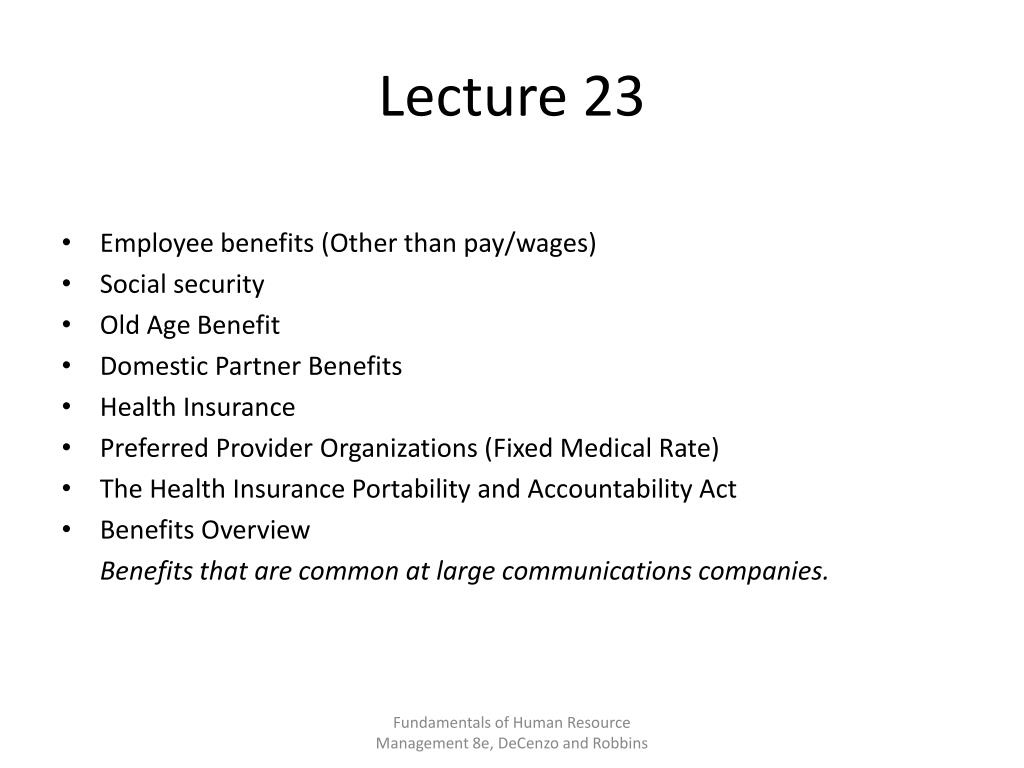 Lecture 23

• Employee benefits (Other than pay/wages)
• Social security
• Old Age Benefit
• Domestic Partner Benefits
• Health Insurance
• Preferred Provider Organizations (Fixed Medical Rate)
• The Health Insurance Portability and Accountability Act
• Benefits Overview
Benefits that are common at large communications companies.

Fundamentals of Human Resource Management 8e, DeCenzo and Robbins